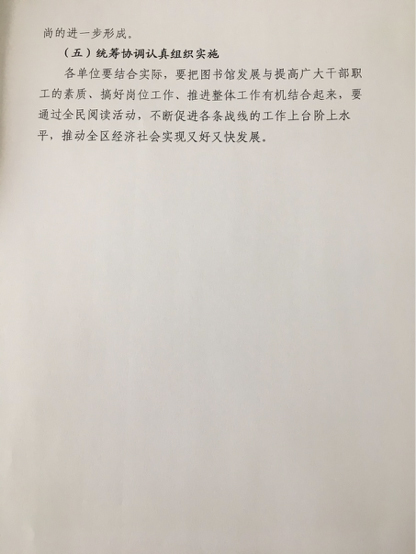 尚的进一步形成。

（五）统筹协调认真组织实施

各单位要结合实际，要把图书馆发展与提高广大干部职工的素质、搞好岗位工作、推进整体工作有机结合起来，要通过全民阅读活动，不断促进各条战线的工作上台阶上水平，推动全区经济社会实现又好又快发展。